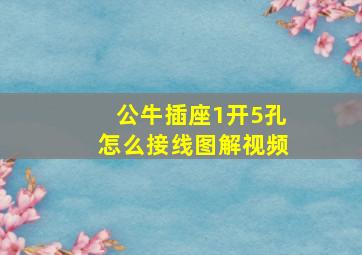 公牛插座1开5孔
怎么接线图解视频